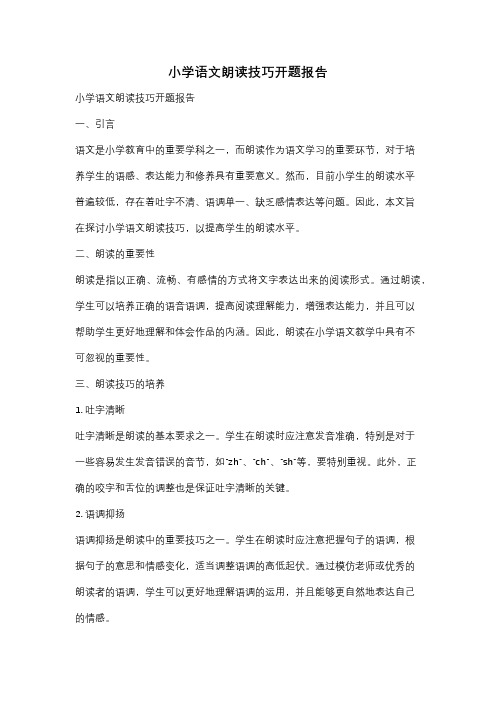 小学语文朗读技巧开题报告

小学语文朗读技巧开题报告

一、引言

语文是小学教育中的重要学科之一，而朗读作为语文学习的重要环节，对于培养学生的语感、表达能力和修养具有重要意义。然而，目前小学生的朗读水平普遍较低，存在着吐字不清、语调单一、缺乏感情表达等问题。因此，本文旨在探讨小学语文朗读技巧，以提高学生的朗读水平。

二、朗读的重要性

朗读是指以正确、流畅、有感情的方式将文字表达出来的阅读形式。通过朗读，学生可以培养正确的语音语调，提高阅读理解能力，增强表达能力，并且可以帮助学生更好地理解和体会作品的内涵。因此，朗读在小学语文教学中具有不可忽视的重要性。

三、朗读技巧的培养

1. 吐字清晰

吐字清晰是朗读的基本要求之一。学生在朗读时应注意发音准确，特别是对于一些容易发生发音错误的音节，如"zh"、"ch"、"sh"等，要特别重视。此外，正确的咬字和舌位的调整也是保证吐字清晰的关键。

2. 语调抑扬

语调抑扬是朗读中的重要技巧之一。学生在朗读时应注意把握句子的语调，根据句子的意思和情感变化，适当调整语调的高低起伏。通过模仿老师或优秀的朗读者的语调，学生可以更好地理解语调的运用，并且能够更自然地表达自己的情感。